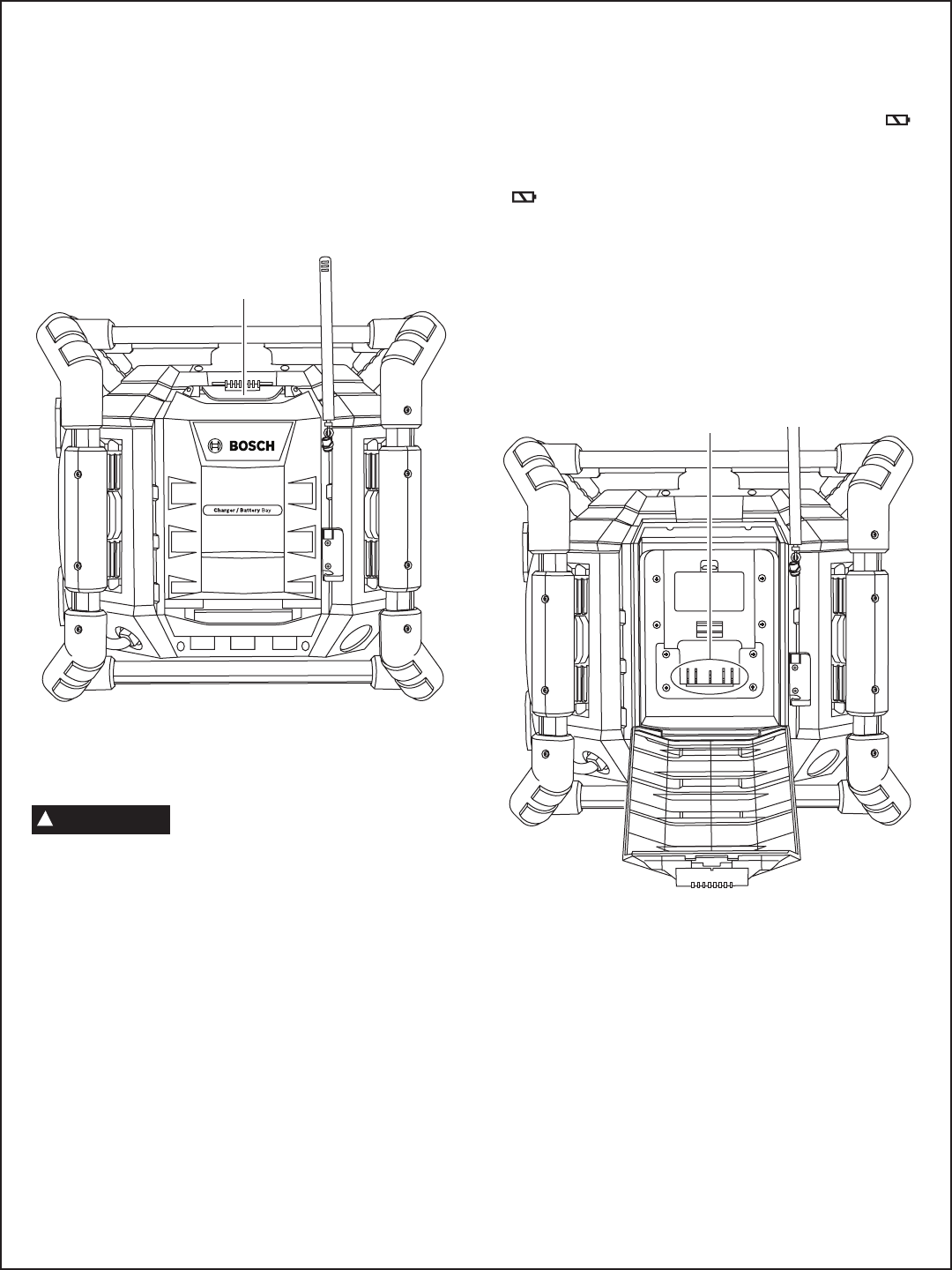 BOSCH

Charger / Battery Bay